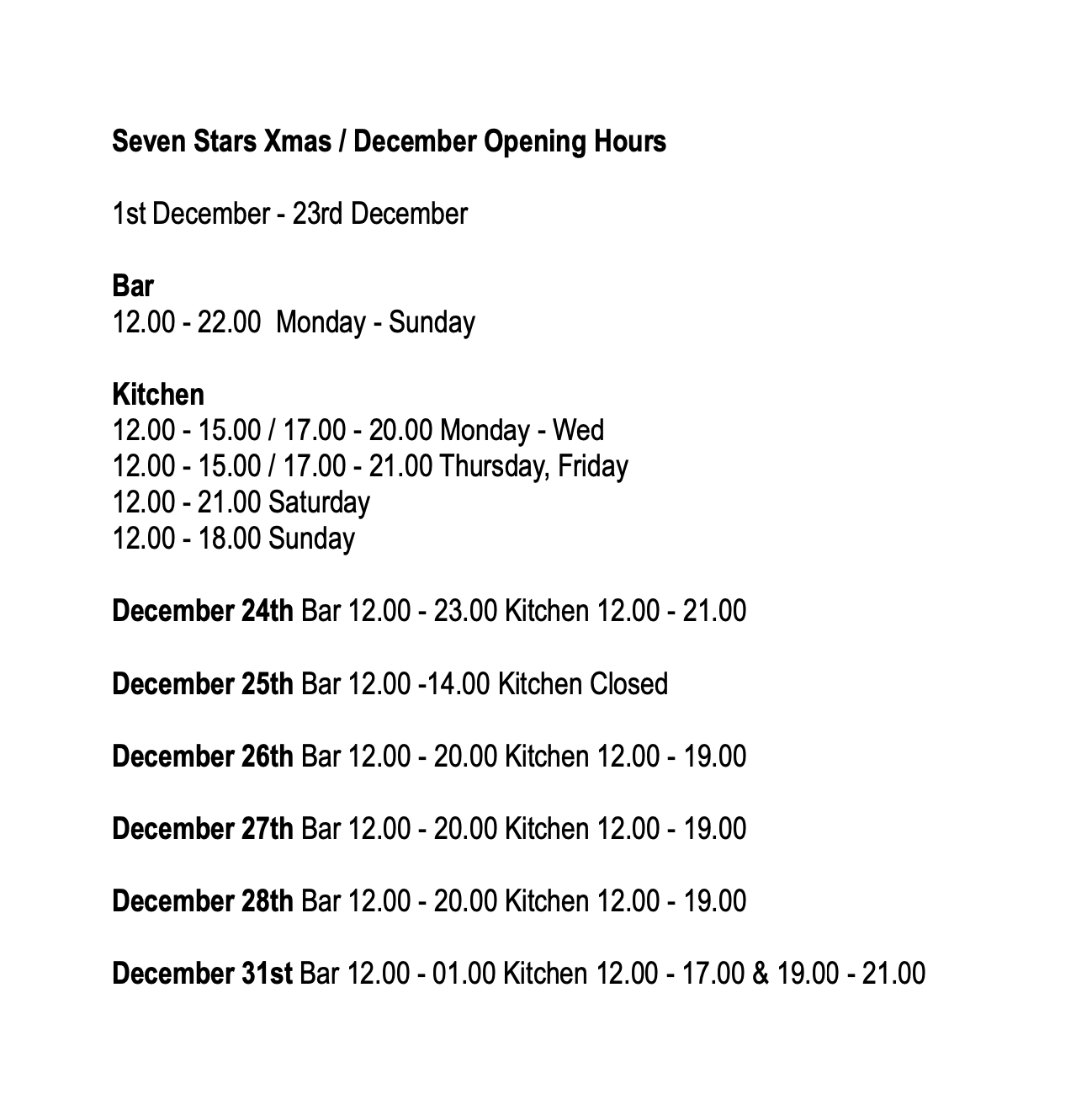 Seven Stars Xmas / December Opening Hours

1st December - 23rd December

Bar
12.00 - 22.00 Monday - Sunday

Kitchen
12.00 - 15.00 / 17.00 - 20.00 Monday - Wed
12.00 - 15.00 / 17.00 - 21.00 Thursday, Friday
12.00 - 21.00 Saturday
12.00 - 18.00 Sunday

December 24th Bar 12.00 - 23.00 Kitchen 12.00 - 21.00

December 25th Bar 12.00 -14.00 Kitchen Closed

December 26th Bar 12.00 - 20.00 Kitchen 12.00 - 19.00

December 27th Bar 12.00 - 20.00 Kitchen 12.00 - 19.00

December 28th Bar 12.00 - 20.00 Kitchen 12.00 - 19.00

December 31st Bar 12.00 - 01.00 Kitchen 12.00 - 17.00 & 19.00 - 21.00